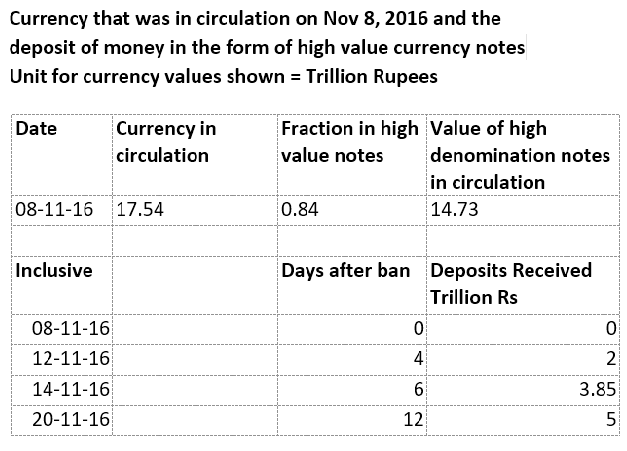 Currency that was in circulation on Nov 8, 2016 and the deposit of money in the form of high value currency notes
Unit for currency values shown = Trillion Rupees

| Date | Currency in circulation | Fraction in high value notes | Value of high denomination notes in circulation |
|---|---|---|---|
| 08-11-16 | 17.54 | 0.84 | 14.73 |
| | | | |
| Inclusive | | Days after ban | Deposits Received Trillion Rs |
| 08-11-16 | | 0 | 0 |
| 12-11-16 | | 4 | 2 |
| 14-11-16 | | 6 | 3.85 |
| 20-11-16 | | 12 | 5 |